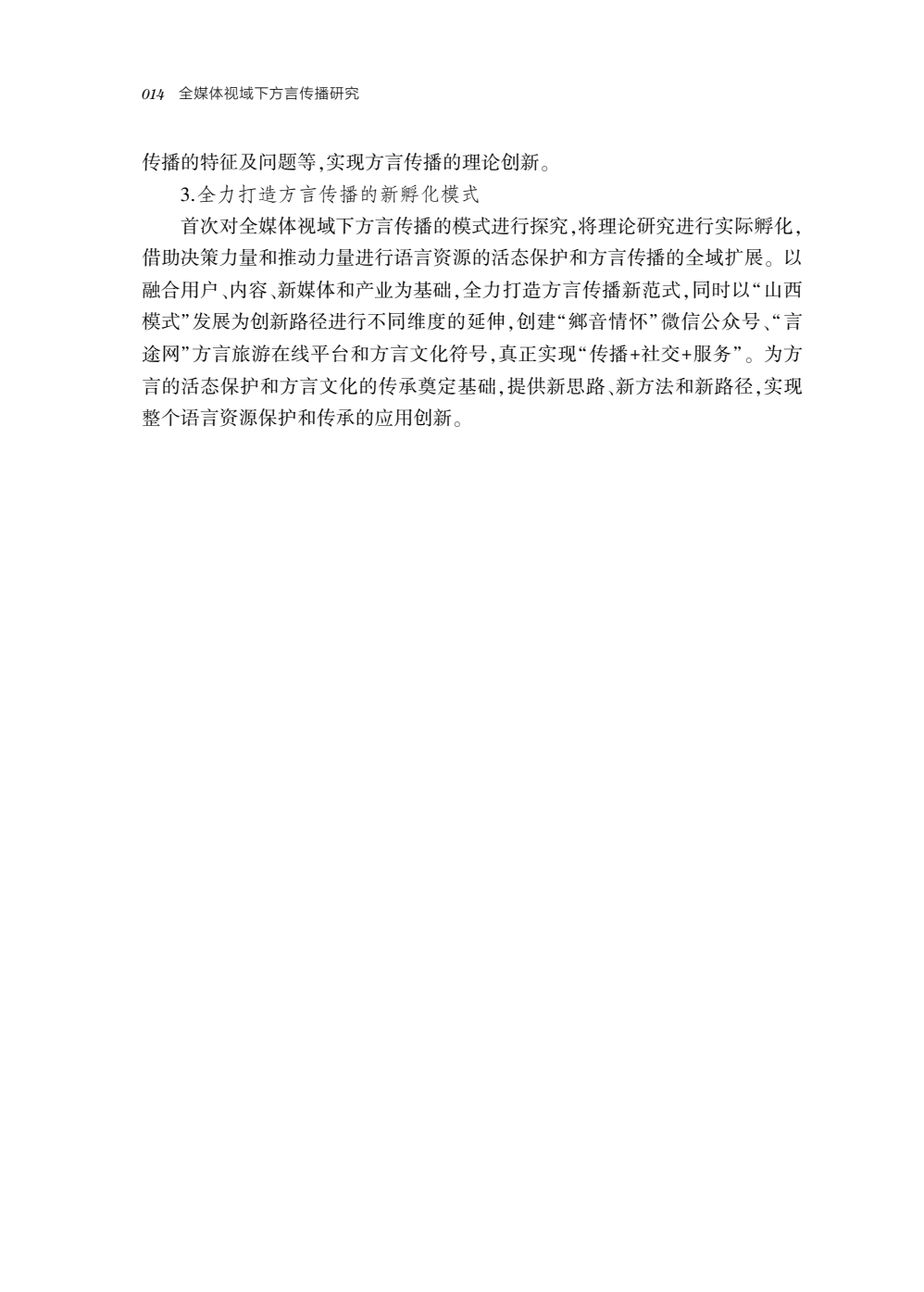 014 全媒体视域下方言传播研究

传播的特征及问题等,实现方言传播的理论创新。

3.全力打造方言传播的新孵化模式

首次对全媒体视域下方言传播的模式进行探究,将理论研究进行实际孵化,借助决策力量和推动力量进行语言资源的活态保护和方言传播的全域扩展。以融合用户、内容、新媒体和产业为基础,全力打造方言传播新范式,同时以“山西模式”发展为创新路径进行不同维度的延伸,创建“鄉音情怀”微信公众号、“言途网”方言旅游在线平台和方言文化符号,真正实现“传播+社交+服务”。为方言的活态保护和方言文化的传承奠定基础,提供新思路、新方法和新路径,实现整个语言资源保护和传承的应用创新。